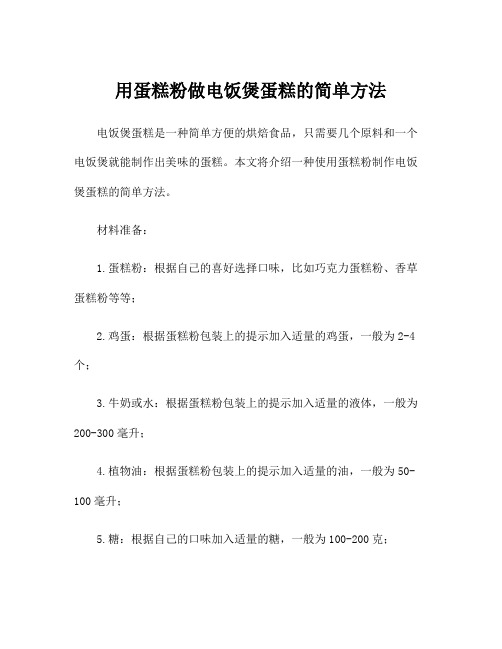 用蛋糕粉做电饭煲蛋糕的简单方法

电饭煲蛋糕是一种简单方便的烘焙食品，只需要几个原料和一个电饭煲就能制作出美味的蛋糕。本文将介绍一种使用蛋糕粉制作电饭煲蛋糕的简单方法。

材料准备：

1.蛋糕粉：根据自己的喜好选择口味，比如巧克力蛋糕粉、香草蛋糕粉等等；

2.鸡蛋：根据蛋糕粉包装上的提示加入适量的鸡蛋，一般为2-4个；

3.牛奶或水：根据蛋糕粉包装上的提示加入适量的液体，一般为200-300毫升；

4.植物油：根据蛋糕粉包装上的提示加入适量的油，一般为50-100毫升；

5.糖：根据自己的口味加入适量的糖，一般为100-200克；